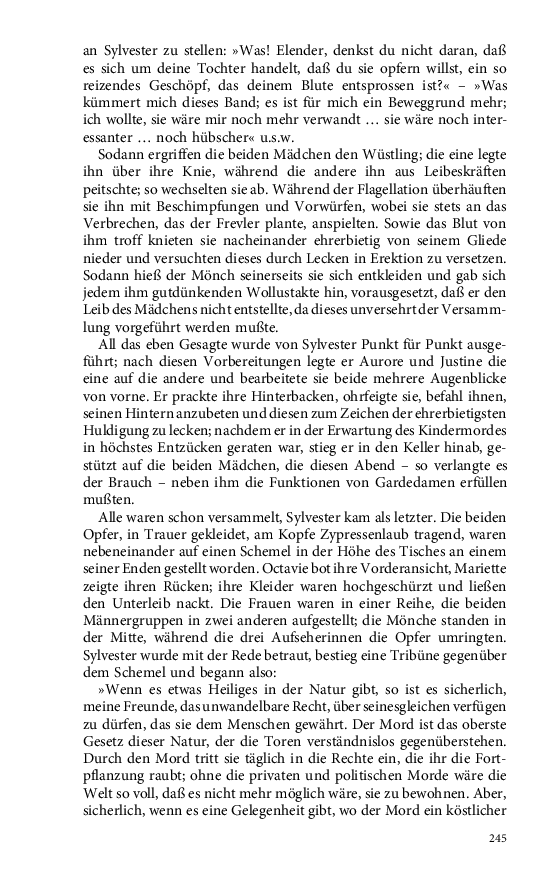 an Sylvester zu stellen: »Was! Elender, denkst du nicht daran, daß es sich um deine Tochter handelt, daß du sie opfern willst, ein so reizendes Geschöpf, das deinem Blute entsprossen ist?« – »Was kümmert mich dieses Band; es ist für mich ein Beweggrund mehr; ich wollte, sie wäre mir noch mehr verwandt … sie wäre noch interessanter … noch hübscher« u.s.w.

Sodann ergriffen die beiden Mädchen den Wüstling; die eine legte ihn über ihre Knie, während die andere ihn aus Leibeskräften peitschte; so wechselten sie ab. Während der Flagellation überhäuften sie ihn mit Beschimpfungen und Vorwürfen, wobei sie stets an das Verbrechen, das der Frevler plante, anspielten. Sowie das Blut von ihm troff knieten sie nacheinander ehrerbietig von seinem Gliede nieder und versuchten dieses durch Lecken in Erektion zu versetzen. Sodann hieß der Mönch seinerseits sie sich entkleiden und gab sich jedem ihm gutdünkenden Wollustakte hin, vorausgesetzt, daß er den Leib des Mädchens nicht entstellte, da dieses unversehrt der Versammlung vorgeführt werden mußte.

All das eben Gesagte wurde von Sylvester Punkt für Punkt ausgeführt; nach diesen Vorbereitungen legte er Aurore und Justine die eine auf die andere und bearbeitete sie beide mehrere Augenblicke von vorne. Er prackte ihre Hinterbacken, ohrfeigte sie, befahl ihnen, seinen Hintern anzubeten und diesen zum Zeichen der ehrerbietigsten Huldigung zu lecken; nachdem er in der Erwartung des Kindermordes in höchstes Entzücken geraten war, stieg er in den Keller hinab, gestützt auf die beiden Mädchen, die diesen Abend – so verlangte es der Brauch – neben ihm die Funktionen von Gardedamen erfüllen mußten.

Alle waren schon versammelt, Sylvester kam als letzter. Die beiden Opfer, in Trauer gekleidet, am Kopfe Zypressenlaub tragend, waren nebeneinander auf einen Schemel in der Höhe des Tisches an einem seiner Enden gestellt worden. Octavie bot ihre Vorderansicht, Mariette zeigte ihren Rücken; ihre Kleider waren hochgeschürzt und ließen den Unterleib nackt. Die Frauen waren in einer Reihe, die beiden Männergruppen in zwei anderen aufgestellt; die Mönche standen in der Mitte, während die drei Aufseherinnen die Opfer umringten. Sylvester wurde mit der Rede betraut, bestieg eine Tribüne gegenüber dem Schemel und begann also:

»Wenn es etwas Heiliges in der Natur gibt, so ist es sicherlich, meine Freunde, das unwandelbare Recht, über seinesgleichen verfügen zu dürfen, das sie dem Menschen gewährt. Der Mord ist das oberste Gesetz dieser Natur, der die Toren verständnislos gegenüberstehen. Durch den Mord tritt sie täglich in die Rechte ein, die ihr die Fortpflanzung raubt; ohne die privaten und politischen Morde wäre die Welt so voll, daß es nicht mehr möglich wäre, sie zu bewohnen. Aber, sicherlich, wenn es eine Gelegenheit gibt, wo der Mord ein köstlicher

245